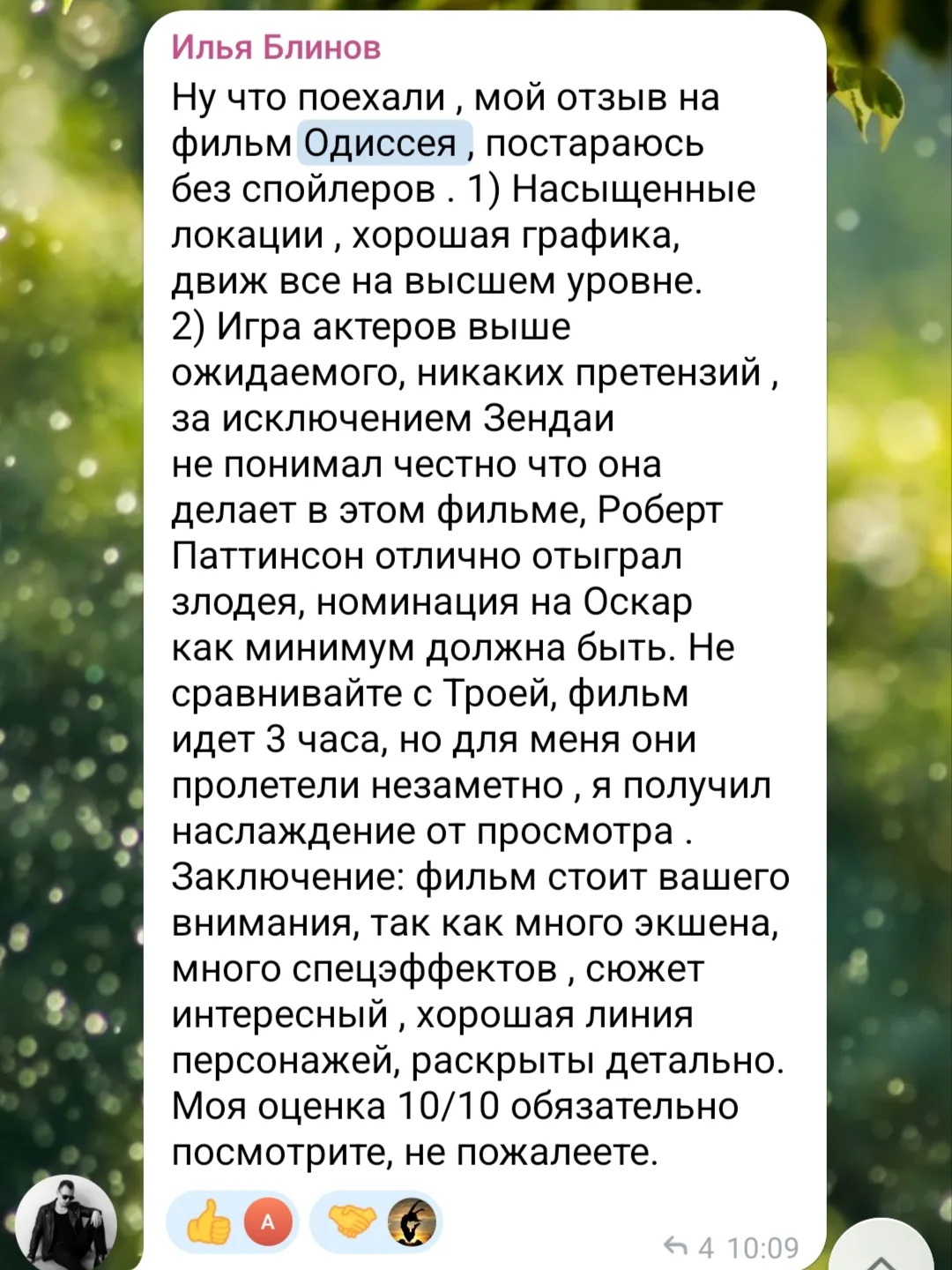 Илья Блинов

Ну что поехали , мой отзыв на фильм Одиссея , постараюсь без спойлеров . 1) Насыщенные локации , хорошая графика, движ все на высшем уровне.
2) Игра актеров выше ожидаемого, никаких претензий , за исключением Зендаи
не понимал честно что она делает в этом фильме, Роберт Паттинсон отлично отыграл злодея, номинация на Оскар как минимум должна быть. Не сравнивайте с Троей, фильм идет 3 часа, но для меня они пролетели незаметно , я получил наслаждение от просмотра .
Заключение: фильм стоит вашего внимания, так как много экшена, много спецэффектов , сюжет интересный , хорошая линия персонажей, раскрыты детально.
Моя оценка 10/10 обязательно посмотрите, не пожалеете.

A

4 10:09